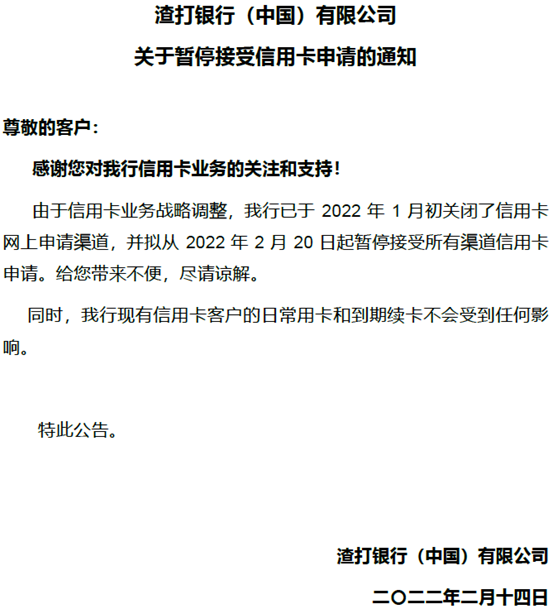 渣打银行（中国）有限公司
关于暂停接受信用卡申请的通知

尊敬的客户：

感谢您对我行信用卡业务的关注和支持！

由于信用卡业务战略调整，我行已于 2022 年 1 月初关闭了信用卡网上申请渠道，并拟从 2022 年 2 月 20 日起暂停接受所有渠道信用卡申请。给您带来不便，尽请谅解。

同时，我行现有信用卡客户的日常用卡和到期续卡不会受到任何影响。

特此公告。

渣打银行（中国）有限公司

二〇二二年二月十四日